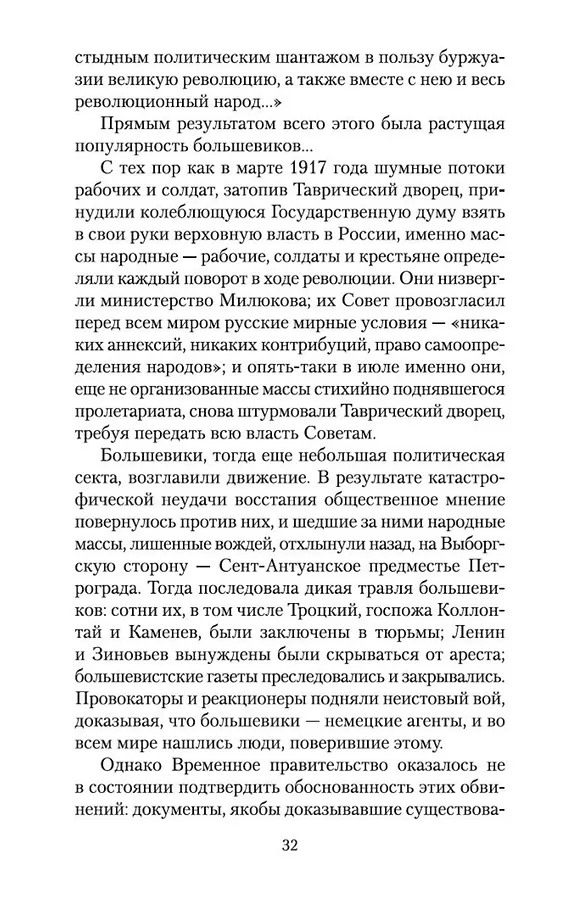 стыдным политическим шантажом в пользу буржуазии великую революцию, а также вместе с нею и весь революционный народ...»

Прямым результатом всего этого была растущая популярность большевиков...

С тех пор как в марте 1917 года шумные потоки рабочих и солдат, затопив Таврический дворец, принудили колеблющуюся Государственную думу взять в свои руки верховную власть в России, именно массы народные — рабочие, солдаты и крестьяне определяли каждый поворот в ходе революции. Они низвергли министерство Милюкова; их Совет провозгласил перед всем миром русские мирные условия — «никаких аннексий, никаких контрибуций, право самоопределения народов»; и опять-таки в июле именно они, еще не организованные массы стихийно поднявшегося пролетариата, снова штурмовали Таврический дворец, требуя передать всю власть Советам.

Большевики, тогда еще небольшая политическая секта, возглавили движение. В результате катастрофической неудачи восстания общественное мнение повернулось против них, и шедшие за ними народные массы, лишенные вождей, отхлынули назад, на Выборгскую сторону — Сент-Антуанское предместье Петрограда. Тогда последовала дикая травля большевиков: сотни их, в том числе Троцкий, госпожа Коллонтай и Каменев, были заключены в тюрьмы; Ленин и Зиновьев вынуждены были скрываться от ареста; большевистские газеты преследовались и закрывались. Провокаторы и реакционеры подняли неистовый вой, доказывая, что большевики — немецкие агенты, и во всем мире нашлись люди, поверившие этому.

Однако Временное правительство оказалось не в состоянии подтвердить обоснованность этих обвинений: документы, якобы доказывавшие существова-

32